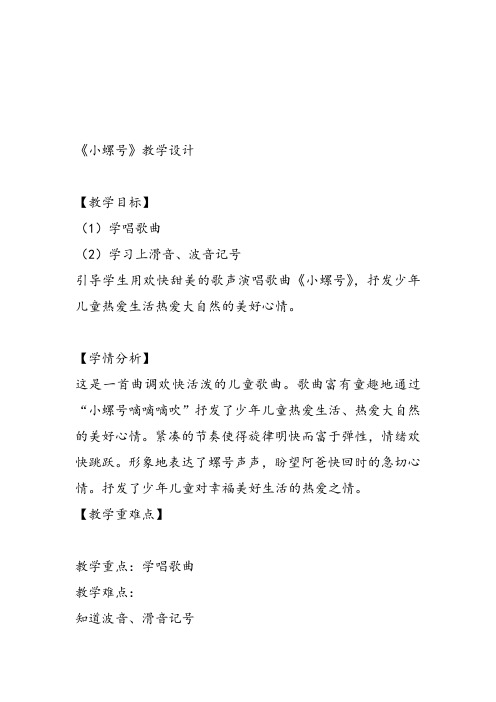 《小螺号》教学设计

【教学目标】
（1）学唱歌曲
（2）学习上滑音、波音记号
引导学生用欢快甜美的歌声演唱歌曲《小螺号》，抒发少年儿童热爱生活热爱大自然的美好心情。

【学情分析】
这是一首曲调欢快活泼的儿童歌曲。歌曲富有童趣地通过“小螺号嘀嘀嘀吹”抒发了少年儿童热爱生活、热爱大自然的美好心情。紧凑的节奏使得旋律明快而富于弹性，情绪欢快跳跃。形象地表达了螺号声声，盼望阿爸快回时的急切心情。抒发了少年儿童对幸福美好生活的热爱之情。
【教学重难点】

教学重点：学唱歌曲
教学难点：
知道波音、滑音记号